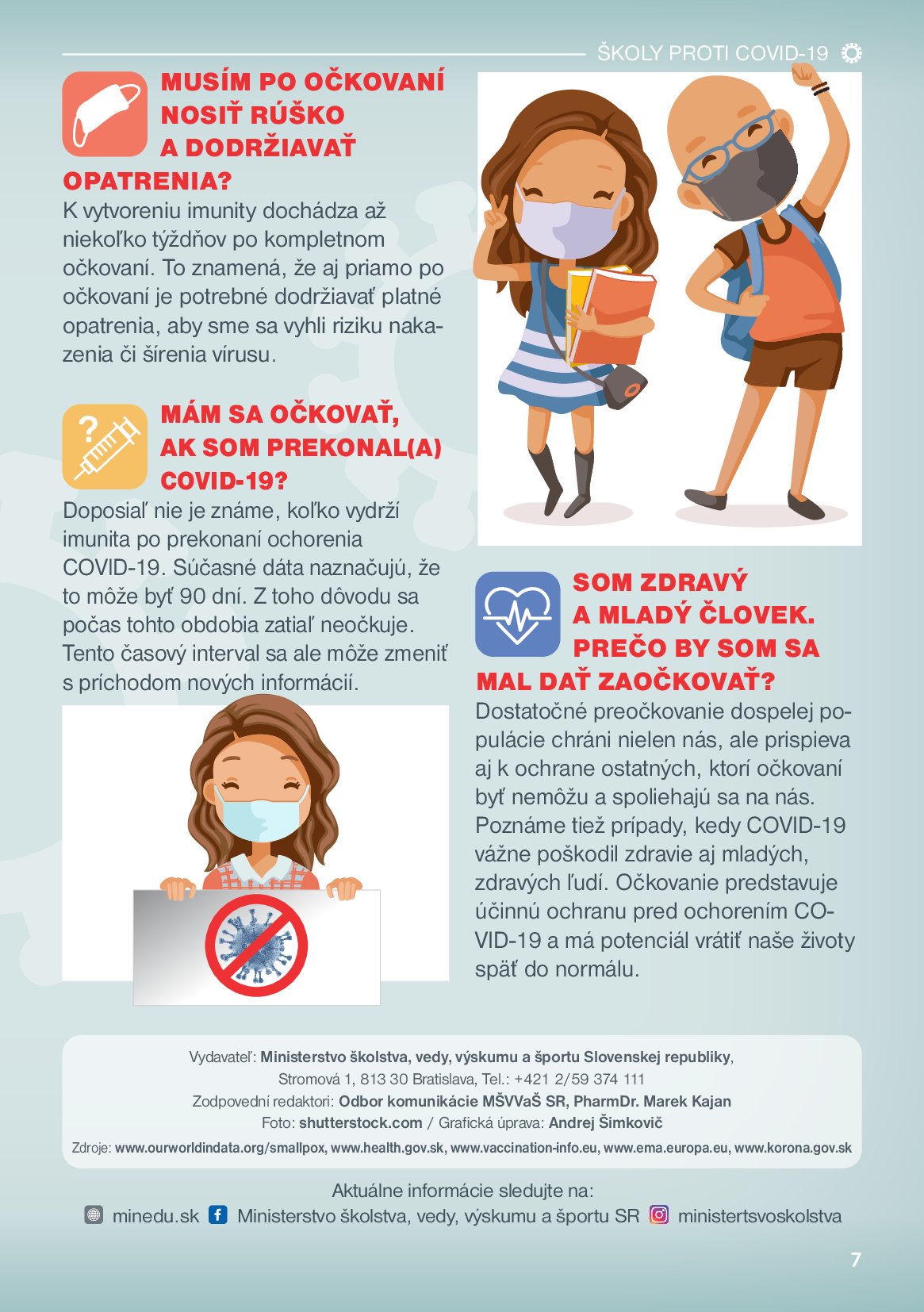 ŠKOLY PROTI COVID-19

MUSÍM PO OČKOVANÍ NOSIŤ RÚŠKO A DODRŽIAVAŤ OPATRENIA?

K vytvoreniu imunity dochádza až niekoľko týždňov po kompletnom očkovaní. To znamená, že aj priamo po očkovaní je potrebné dodržiavať platné opatrenia, aby sme sa vyhli riziku nakazenia či šírenia vírusu.

MÁM SA OČKOVAŤ, AK SOM PREKONAL(A) COVID-19?

Doposiaľ nie je známe, koľko vydrží imunita po prekonaní ochorenia COVID-19. Súčasné dáta naznačujú, že to môže byť 90 dní. Z toho dôvodu sa počas tohto obdobia zatiaľ neočkuje. Tento časový interval sa ale môže zmeniť s príchodom nových informácií.

SOM ZDRAVÝ A MLADÝ ČLOVEK. PREČO BY SOM SA MAL DAŤ ZAOČKOVAŤ?

Dostatočné preočkovanie dospelej populácie chráni nielen nás, ale prispieva aj k ochrane ostatných, ktorí očkovaní byť nemôžu a spoliehajú sa na nás. Poznáme tiež prípady, kedy COVID-19 vážne poškodil zdravie aj mladých, zdravých ľudí. Očkovanie predstavuje účinnú ochranu pred ochorením COVID-19 a má potenciál vrátiť naše životy späť do normálu.

Vydavateľ: Ministerstvo školstva, vedy, výskumu a športu Slovenskej republiky,
Stromová 1, 813 30 Bratislava, Tel.: +421 2/59 374 111
Zodpovední redaktori: Odbor komunikácie MŠVVaŠ SR, PharmDr. Marek Kajan
Foto: shutterstock.com / Grafická úprava: Andrej Šimkovič
Zdroje: www.ourworldindata.org/smallpox, www.health.gov.sk, www.vaccination-info.eu, www.ema.europa.eu, www.korona.gov.sk

Aktuálne informácie sledujte na:
minedu.sk Ministerstvo školstva, vedy, výskumu a športu SR ministertsvoskolstva

7